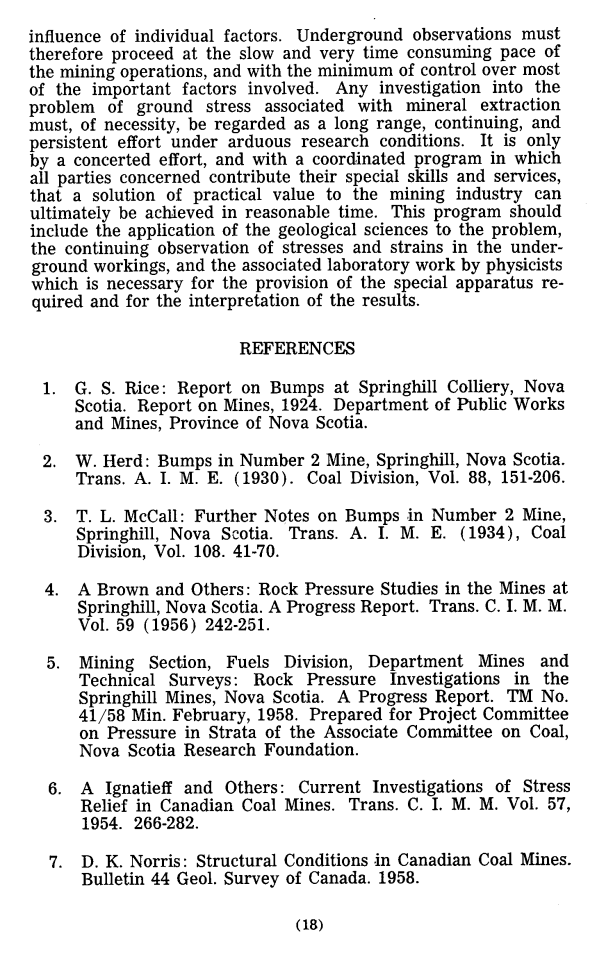 influence of individual factors. Underground observations must therefore proceed at the slow and very time consuming pace of the mining operations, and with the minimum of control over most of the important factors involved. Any investigation into the problem of ground stress associated with mineral extraction must, of necessity, be regarded as a long range, continuing, and persistent effort under arduous research conditions. It is only by a concerted effort, and with a coordinated program in which all parties concerned contribute their special skills and services, that a solution of practical value to the mining industry can ultimately be achieved in reasonable time. This program should include the application of the geological sciences to the problem, the continuing observation of stresses and strains in the underground workings, and the associated laboratory work by physicists which is necessary for the provision of the special apparatus required and for the interpretation of the results.

REFERENCES

1. G. S. Rice: Report on Bumps at Springhill Colliery, Nova Scotia. Report on Mines, 1924. Department of Public Works and Mines, Province of Nova Scotia.

2. W. Herd: Bumps in Number 2 Mine, Springhill, Nova Scotia. Trans. A. I. M. E. (1930). Coal Division, Vol. 88, 151-206.

3. T. L. McCall: Further Notes on Bumps in Number 2 Mine, Springhill, Nova Scotia. Trans. A. I. M. E. (1934), Coal Division, Vol. 108. 41-70.

4. A Brown and Others: Rock Pressure Studies in the Mines at Springhill, Nova Scotia. A Progress Report. Trans. C. I. M. M. Vol. 59 (1956) 242-251.

5. Mining Section, Fuels Division, Department Mines and Technical Surveys: Rock Pressure Investigations in the Springhill Mines, Nova Scotia. A Progress Report. TM No. 41/58 Min. February, 1958. Prepared for Project Committee on Pressure in Strata of the Associate Committee on Coal, Nova Scotia Research Foundation.

6. A Ignatieff and Others: Current Investigations of Stress Relief in Canadian Coal Mines. Trans. C. I. M. M. Vol. 57, 1954. 266-282.

7. D. K. Norris: Structural Conditions in Canadian Coal Mines. Bulletin 44 Geol. Survey of Canada. 1958.

(18)